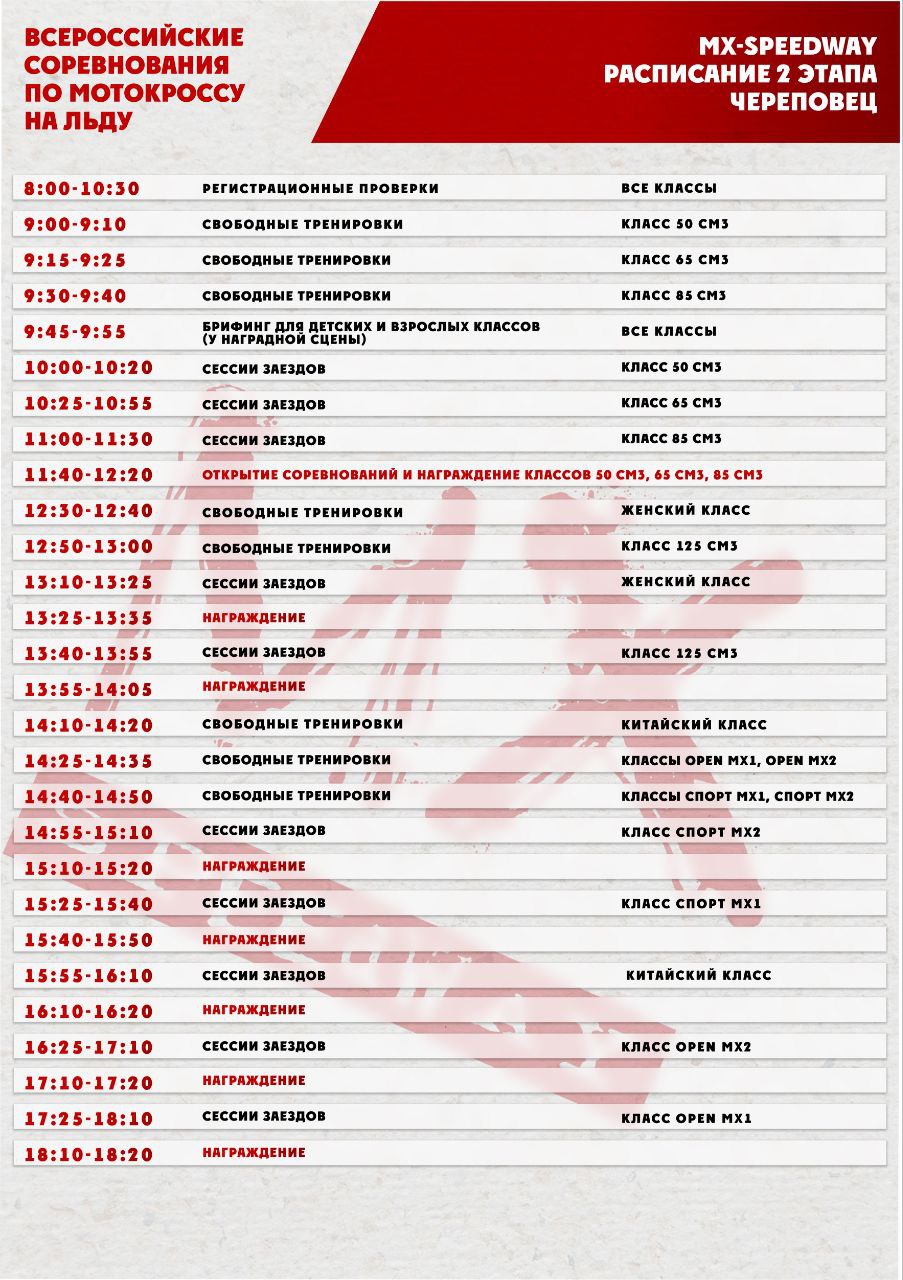 ВСЕРОССИЙСКИЕ СОРЕВНОВАНИЯ ПО МОТОКРОССУ НА ЛЬДУ

MX-SPEEDWAY
РАСПИСАНИЕ 2 ЭТАПА
ЧЕРЕПОВЕЦ

| | | |
|---|---|---|
| 8:00-10:30 | РЕГИСТРАЦИОННЫЕ ПРОВЕРКИ | ВСЕ КЛАССЫ |
| 9:00-9:10 | СВОБОДНЫЕ ТРЕНИРОВКИ | КЛАСС 50 СМ3 |
| 9:15-9:25 | СВОБОДНЫЕ ТРЕНИРОВКИ | КЛАСС 65 СМ3 |
| 9:30-9:40 | СВОБОДНЫЕ ТРЕНИРОВКИ | КЛАСС 85 СМ3 |
| 9:45-9:55 | БРИФИНГ ДЛЯ ДЕТСКИХ И ВЗРОСЛЫХ КЛАССОВ (У НАГРАДНОЙ СЦЕНЫ) | ВСЕ КЛАССЫ |
| 10:00-10:20 | СЕССИИ ЗАЕЗДОВ | КЛАСС 50 СМ3 |
| 10:25-10:55 | СЕССИИ ЗАЕЗДОВ | КЛАСС 65 СМ3 |
| 11:00-11:30 | СЕССИИ ЗАЕЗДОВ | КЛАСС 85 СМ3 |
| 11:40-12:20 | ОТКРЫТИЕ СОРЕВНОВАНИЙ И НАГРАЖДЕНИЕ КЛАССОВ 50 СМ3, 65 СМ3, 85 СМ3 | |
| 12:30-12:40 | СВОБОДНЫЕ ТРЕНИРОВКИ | ЖЕНСКИЙ КЛАСС |
| 12:50-13:00 | СВОБОДНЫЕ ТРЕНИРОВКИ | КЛАСС 125 СМ3 |
| 13:10-13:25 | СЕССИИ ЗАЕЗДОВ | ЖЕНСКИЙ КЛАСС |
| 13:25-13:35 | НАГРАЖДЕНИЕ | |
| 13:40-13:55 | СЕССИИ ЗАЕЗДОВ | КЛАСС 125 СМ3 |
| 13:55-14:05 | НАГРАЖДЕНИЕ | |
| 14:10-14:20 | СВОБОДНЫЕ ТРЕНИРОВКИ | КИТАЙСКИЙ КЛАСС |
| 14:25-14:35 | СВОБОДНЫЕ ТРЕНИРОВКИ | КЛАССЫ OPEN MX1, OPEN MX2 |
| 14:40-14:50 | СВОБОДНЫЕ ТРЕНИРОВКИ | КЛАССЫ СПОРТ MX1, СПОРТ MX2 |
| 14:55-15:10 | СЕССИИ ЗАЕЗДОВ | КЛАСС СПОРТ MX2 |
| 15:10-15:20 | НАГРАЖДЕНИЕ | |
| 15:25-15:40 | СЕССИИ ЗАЕЗДОВ | КЛАСС СПОРТ MX1 |
| 15:40-15:50 | НАГРАЖДЕНИЕ | |
| 15:55-16:10 | СЕССИИ ЗАЕЗДОВ | КИТАЙСКИЙ КЛАСС |
| 16:10-16:20 | НАГРАЖДЕНИЕ | |
| 16:25-17:10 | СЕССИИ ЗАЕЗДОВ | КЛАСС OPEN MX2 |
| 17:10-17:20 | НАГРАЖДЕНИЕ | |
| 17:25-18:10 | СЕССИИ ЗАЕЗДОВ | КЛАСС OPEN MX1 |
| 18:10-18:20 | НАГРАЖДЕНИЕ | |